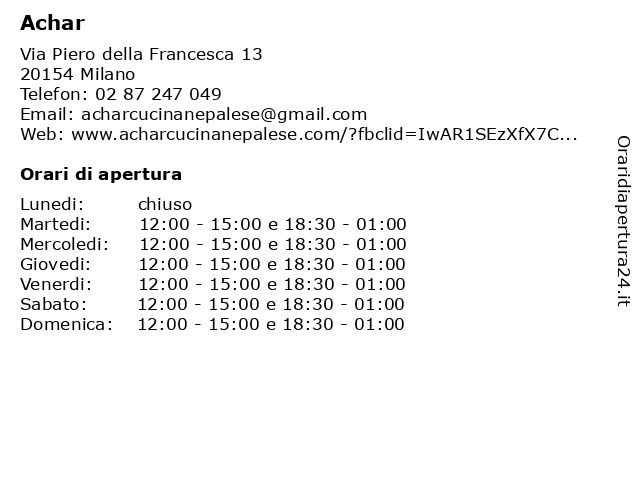 Achar

Via Piero della Francesca 13
20154 Milano
Telefon: 02 87 247 049
Email: acharcucinanepalese@gmail.com
Web: www.acharcucinanepalese.com/?fbclid=IwAR1SEzXfX7C...

Orari di apertura

Lunedi: chiuso
Martedi: 12:00 - 15:00 e 18:30 - 01:00
Mercoledi: 12:00 - 15:00 e 18:30 - 01:00
Giovedi: 12:00 - 15:00 e 18:30 - 01:00
Venerdi: 12:00 - 15:00 e 18:30 - 01:00
Sabato: 12:00 - 15:00 e 18:30 - 01:00
Domenica: 12:00 - 15:00 e 18:30 - 01:00

Oraridiapertura24.it